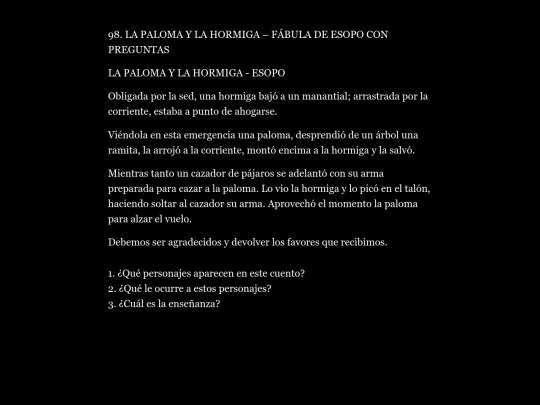 98. LA PALOMA Y LA HORMIGA – FÁBULA DE ESOPO CON PREGUNTAS

LA PALOMA Y LA HORMIGA - ESOPO

Obligada por la sed, una hormiga bajó a un manantial; arrastrada por la corriente, estaba a punto de ahogarse.

Viéndola en esta emergencia una paloma, desprendió de un árbol una ramita, la arrojó a la corriente, montó encima a la hormiga y la salvó.

Mientras tanto un cazador de pájaros se adelantó con su arma preparada para cazar a la paloma. Lo vio la hormiga y lo picó en el talón, haciendo soltar al cazador su arma. Aprovechó el momento la paloma para alzar el vuelo.

Debemos ser agradecidos y devolver los favores que recibimos.

1. ¿Qué personajes aparecen en este cuento?
2. ¿Qué le ocurre a estos personajes?
3. ¿Cuál es la enseñanza?